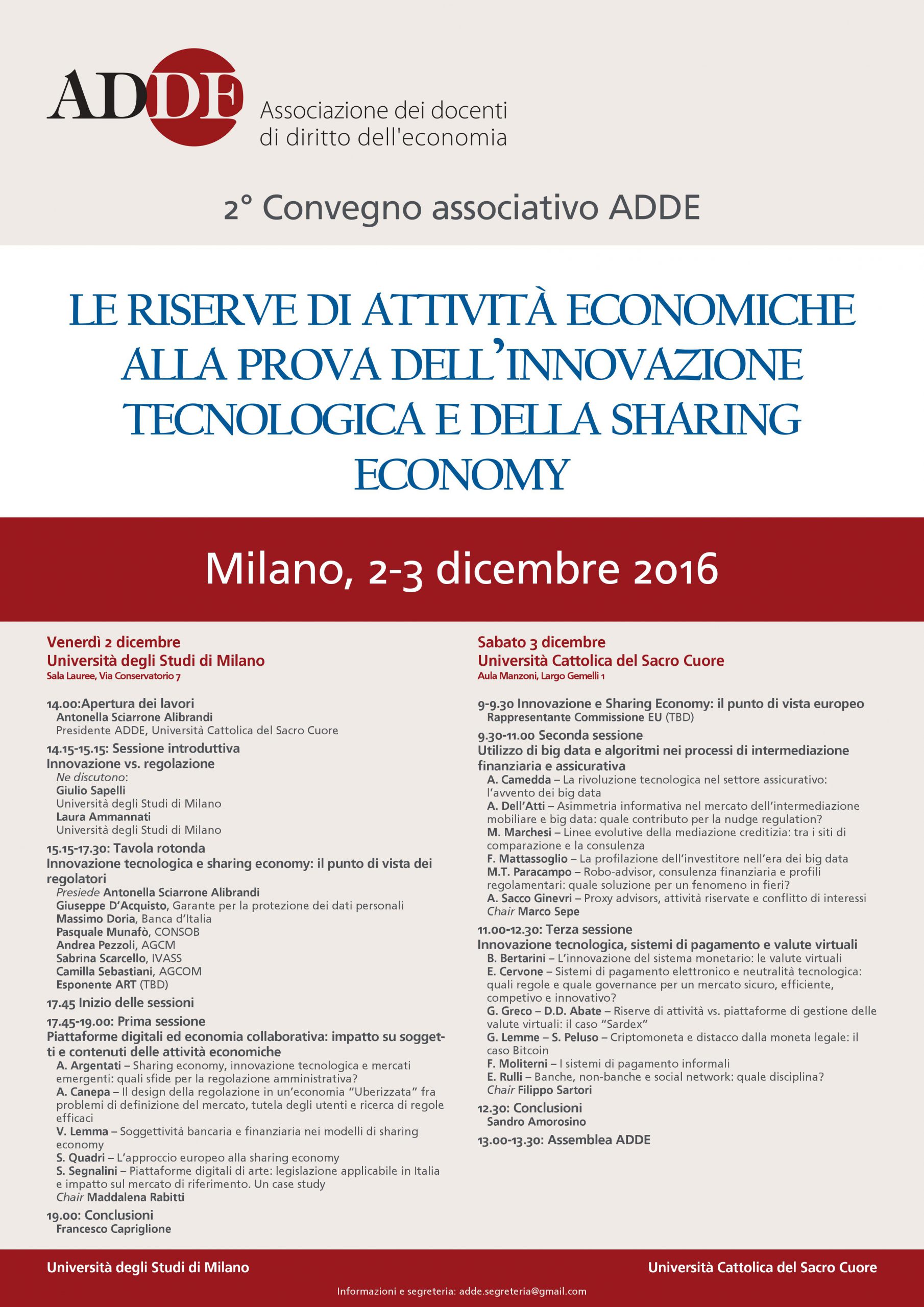 ADDE
Associazione dei docenti di diritto dell'economia

2° Convegno associativo ADDE

LE RISERVE DI ATTIVITÀ ECONOMICHE ALLA PROVA DELL'INNOVAZIONE TECNOLOGICA E DELLA SHARING ECONOMY

Milano, 2-3 dicembre 2016

Venerdì 2 dicembre
Università degli Studi di Milano
Sala Lauree, Via Conservatorio 7

14.00:Apertura dei lavori
Antonella Sciarrone Alibrandi
Presidente ADDE, Università Cattolica del Sacro Cuore

14.15-15.15: Sessione introduttiva
Innovazione vs. regolazione
Ne discutono:
Giulio Sapelli
Università degli Studi di Milano
Laura Ammannati
Università degli Studi di Milano

15.15-17.30: Tavola rotonda
Innovazione tecnologica e sharing economy: il punto di vista dei regolatori
Presiede Antonella Sciarrone Alibrandi
Giuseppe D'Acquisto, Garante per la protezione dei dati personali
Massimo Doria, Banca d'Italia
Pasquale Munafò, CONSOB
Andrea Pezzoli, AGCM
Sabrina Scarcello, IVASS
Camilla Sebastiani, AGCOM
Esponente ART (TBD)

17.45 Inizio delle sessioni

17.45-19.00: Prima sessione
Piattaforme digitali ed economia collaborativa: impatto su soggetti e contenuti delle attività economiche
A. Argentati – Sharing economy, innovazione tecnologica e mercati emergenti: quali sfide per la regolazione amministrativa?
A. Canepa – Il design della regolazione in un'economia "Uberizzata" fra problemi di definizione del mercato, tutela degli utenti e ricerca di regole efficaci
V. Lemma – Soggettività bancaria e finanziaria nei modelli di sharing economy
S. Quadri – L'approccio europeo alla sharing economy
S. Segnalini – Piattaforme digitali di arte: legislazione applicabile in Italia e impatto sul mercato di riferimento. Un case study
Chair Maddalena Rabitti

19.00: Conclusioni
Francesco Capriglione

Sabato 3 dicembre
Università Cattolica del Sacro Cuore
Aula Manzoni, Largo Gemelli 1

9-9.30 Innovazione e Sharing Economy: il punto di vista europeo
Rappresentante Commissione EU (TBD)

9.30-11.00 Seconda sessione
Utilizzo di big data e algoritmi nei processi di intermediazione finanziaria e assicurativa
A. Camedda – La rivoluzione tecnologica nel settore assicurativo: l'avvento dei big data
A. Dell'Atti – Asimmetria informativa nel mercato dell'intermediazione mobiliare e big data: quale contributo per la nudge regulation?
M. Marchesi – Linee evolutive della mediazione creditizia: tra i siti di comparazione e la consulenza
F. Mattassoglio – La profilazione dell'investitore nell'era dei big data
M.T. Paracampo – Robo-advisor, consulenza finanziaria e profili regolamentari: quale soluzione per un fenomeno in fieri?
A. Sacco Ginevri – Proxy advisors, attività riservate e conflitto di interessi
Chair Marco Sepe

11.00-12.30: Terza sessione
Innovazione tecnologica, sistemi di pagamento e valute virtuali
B. Bertarini – L'innovazione del sistema monetario: le valute virtuali
E. Cervone – Sistemi di pagamento elettronico e neutralità tecnologica: quali regole e quale governance per un mercato sicuro, efficiente, competivo e innovativo?
G. Greco – D.D. Abate – Riserve di attività vs. piattaforme di gestione delle valute virtuali: il caso "Sardex"
G. Lemme – S. Peluso – Criptomoneta e distacco dalla moneta legale: il caso Bitcoin
F. Moliterni – I sistemi di pagamento informali
E. Rulli – Banche, non-banche e social network: quale disciplina?
Chair Filippo Sartori

12.30: Conclusioni
Sandro Amorosino

13.00-13.30: Assemblea ADDE

Università degli Studi di Milano
Università Cattolica del Sacro Cuore

Informazioni e segreteria: adde.segreteria@gmail.com